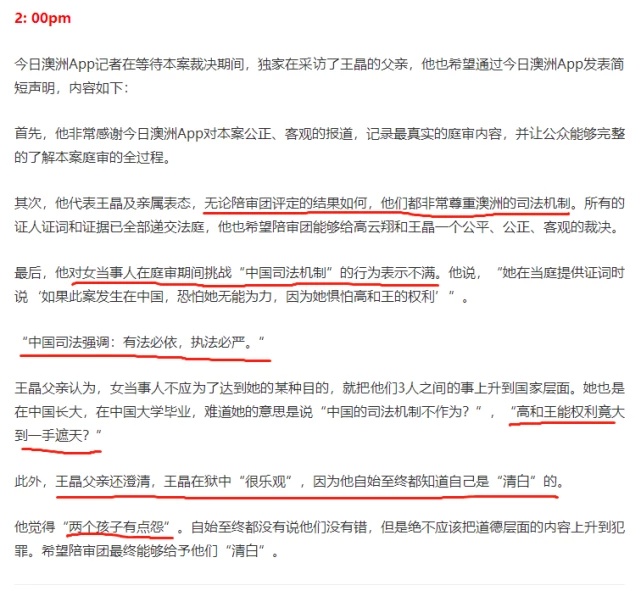 2: 00pm

今日澳洲App记者在等待本案裁决期间，独家在采访了王晶的父亲，他也希望通过今日澳洲App发表简短声明，内容如下：

首先，他非常感谢今日澳洲App对本案公正、客观的报道，记录最真实的庭审内容，并让公众能够完整的了解本案庭审的全过程。

其次，他代表王晶及亲属表态，无论陪审团评定的结果如何，他们都非常尊重澳洲的司法机制。所有的证人证词和证据已全部递交法庭，他也希望陪审团能够给高云翔和王晶一个公平、公正、客观的裁决。

最后，他对女当事人在庭审期间挑战“中国司法机制”的行为表示不满。他说，“她在当庭提供证词时说‘如果此案发生在中国，恐怕她无能为力，因为她惧怕高和王的权利’”。

“中国司法强调：有法必依，执法必严。”

王晶父亲认为，女当事人不应为了达到她的某种目的，就把他们3人之间的事上升到国家层面。她也是在中国长大，在中国大学毕业，难道她的意思是说“中国的司法机制不作为？”，“高和王能权利竟大到一手遮天？”

此外，王晶父亲还澄清，王晶在狱中“很乐观”，因为他自始至终都知道自己是“清白”的。

他觉得“两个孩子有点怨”。自始至终都没有说他们没有错，但是绝不应该把道德层面的内容上升到犯罪。希望陪审团最终能够给予他们“清白”。